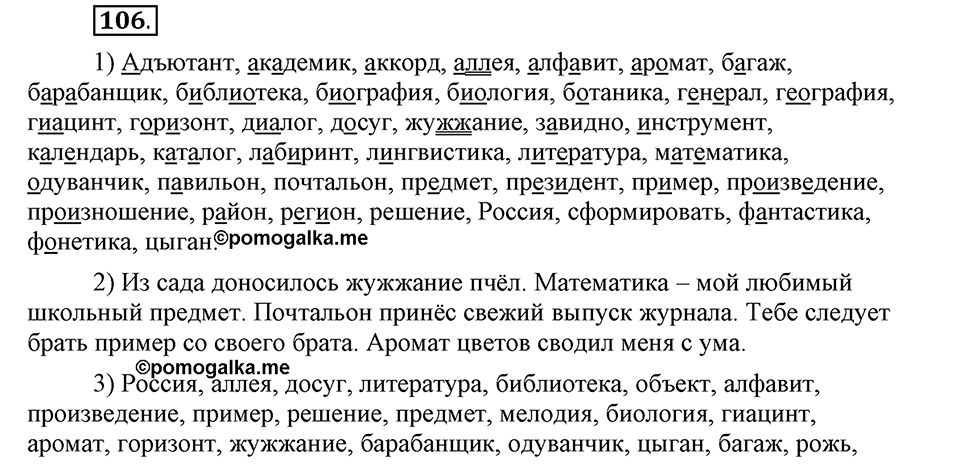 106.

1) Адъютант, академик, аккорд, аллея, алфавит, аромат, багаж, барабанщик, библиотека, биография, биология, ботаника, генерал, география, гиацинт, горизонт, диалог, досуг, жужжание, завидно, инструмент, календарь, каталог, лабиринт, лингвистика, литература, математика, одуванчик, павильон, почтальон, предмет, президент, пример, произведение, произношение, район, регион, решение, Россия, сформировать, фантастика, фонетика, цыган. ©pomogalka.me

2) Из сада доносилось жужжание пчёл. Математика – мой любимый школьный предмет. Почтальон принёс свежий выпуск журнала. Тебе следует брать пример со своего брата. Аромат цветов сводил меня с ума.

©pomogalka.me

3) Россия, аллея, досуг, литература, библиотека, объект, алфавит, произведение, пример, решение, предмет, мелодия, биология, гиацинт, аромат, горизонт, жужжание, барабанщик, одуванчик, цыган, багаж, рожь,